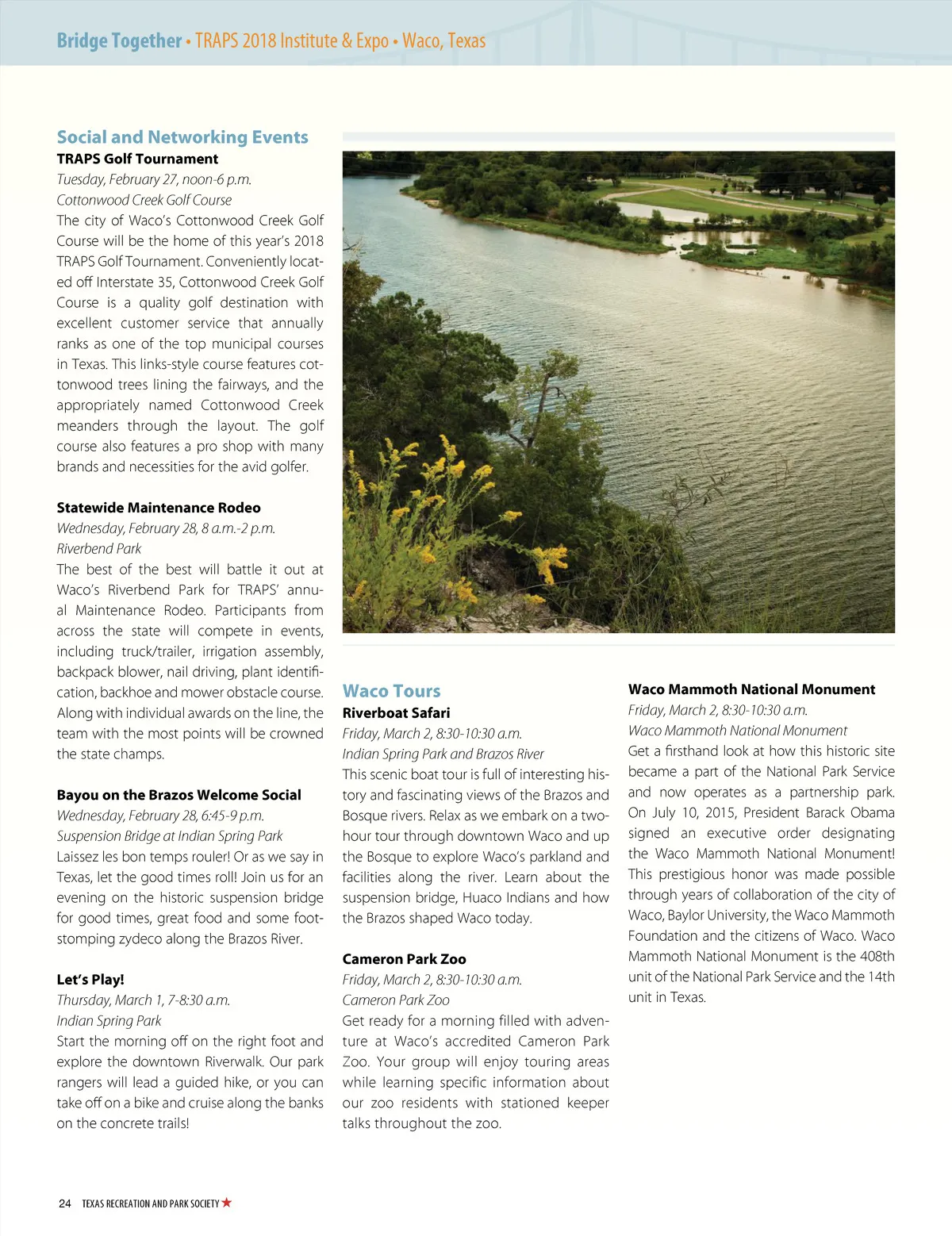 Bridge Together • TRAPS 2018 Institute & Expo • Waco, Texas

Social and Networking Events

TRAPS Golf Tournament
Tuesday, February 27, noon-6 p.m.
Cottonwood Creek Golf Course
The city of Waco's Cottonwood Creek Golf Course will be the home of this year's 2018 TRAPS Golf Tournament. Conveniently located off Interstate 35, Cottonwood Creek Golf Course is a quality golf destination with excellent customer service that annually ranks as one of the top municipal courses in Texas. This links-style course features cottonwood trees lining the fairways, and the appropriately named Cottonwood Creek meanders through the layout. The golf course also features a pro shop with many brands and necessities for the avid golfer.

Statewide Maintenance Rodeo
Wednesday, February 28, 8 a.m.-2 p.m.
Riverbend Park
The best of the best will battle it out at Waco's Riverbend Park for TRAPS' annual Maintenance Rodeo. Participants from across the state will compete in events, including truck/trailer, irrigation assembly, backpack blower, nail driving, plant identification, backhoe and mower obstacle course. Along with individual awards on the line, the team with the most points will be crowned the state champs.

Bayou on the Brazos Welcome Social
Wednesday, February 28, 6:45-9 p.m.
Suspension Bridge at Indian Spring Park
Laissez les bon temps rouler! Or as we say in Texas, let the good times roll! Join us for an evening on the historic suspension bridge for good times, great food and some foot-stomping zydeco along the Brazos River.

Let's Play!
Thursday, March 1, 7-8:30 a.m.
Indian Spring Park
Start the morning off on the right foot and explore the downtown Riverwalk. Our park rangers will lead a guided hike, or you can take off on a bike and cruise along the banks on the concrete trails!

Waco Tours

Riverboat Safari
Friday, March 2, 8:30-10:30 a.m.
Indian Spring Park and Brazos River
This scenic boat tour is full of interesting history and fascinating views of the Brazos and Bosque rivers. Relax as we embark on a two-hour tour through downtown Waco and up the Bosque to explore Waco's parkland and facilities along the river. Learn about the suspension bridge, Huaco Indians and how the Brazos shaped Waco today.

Cameron Park Zoo
Friday, March 2, 8:30-10:30 a.m.
Cameron Park Zoo
Get ready for a morning filled with adventure at Waco's accredited Cameron Park Zoo. Your group will enjoy touring areas while learning specific information about our zoo residents with stationed keeper talks throughout the zoo.

Waco Mammoth National Monument
Friday, March 2, 8:30-10:30 a.m.
Waco Mammoth National Monument
Get a firsthand look at how this historic site became a part of the National Park Service and now operates as a partnership park. On July 10, 2015, President Barack Obama signed an executive order designating the Waco Mammoth National Monument! This prestigious honor was made possible through years of collaboration of the city of Waco, Baylor University, the Waco Mammoth Foundation and the citizens of Waco. Waco Mammoth National Monument is the 408th unit of the National Park Service and the 14th unit in Texas.

24 TEXAS RECREATION AND PARK SOCIETY